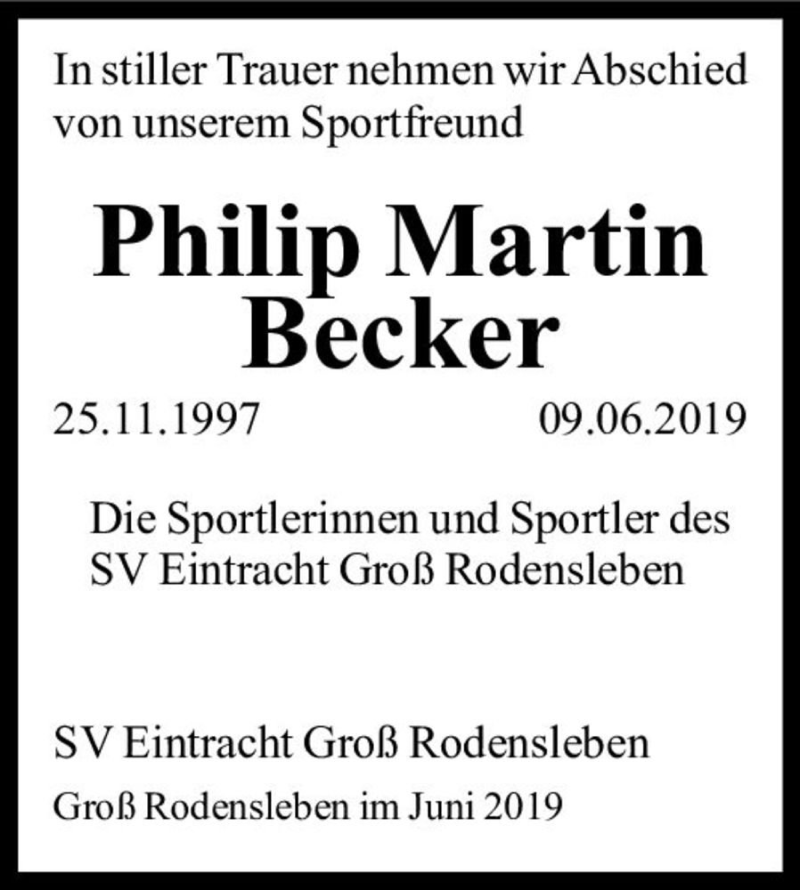 In stiller Trauer nehmen wir Abschied von unserem Sportfreund

Philip Martin Becker

25.11.1997 09.06.2019

Die Sportlerinnen und Sportler des SV Eintracht Groß Rodensleben

SV Eintracht Groß Rodensleben

Groß Rodensleben im Juni 2019